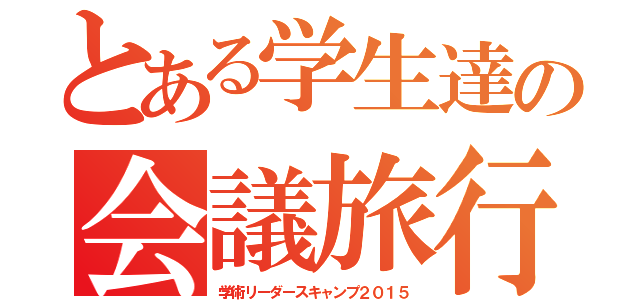 とある学生達の
会議旅行
学術リーダースキャンプ2015